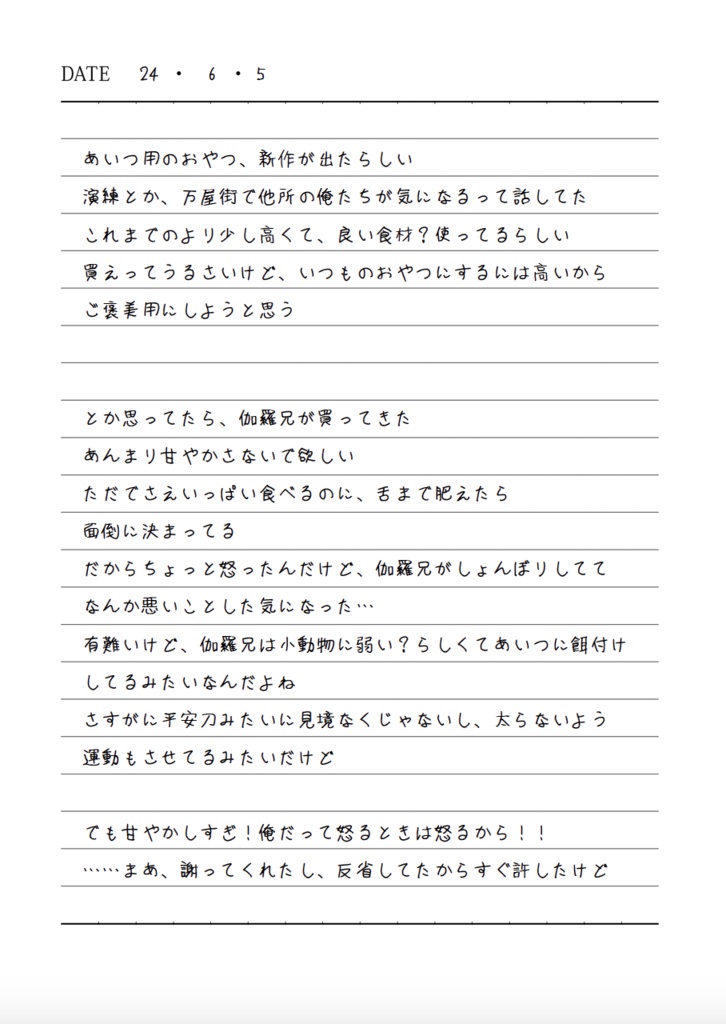 DATE 24 ・ 6 ・ 5

あいつ用のおやつ、新作が出たらしい
演練とか、万屋街で他所の俺たちが気になるって話してた
これまでのより少し高くて、良い食材？使ってるらしい
買えってうるさいけど、いつものおやつにするには高いから
ご褒美用にしようと思う

とか思ってたら、伽羅兄が買ってきた
あんまり甘やかさないで欲しい
ただでさえいっぱい食べるのに、舌まで肥えたら
面倒に決まってる
だからちょっと怒ったんだけど、伽羅兄がしょんぼりしてて
なんか悪いことした気になった…
有難いけど、伽羅兄は小動物に弱い？らしくてあいつに餌付け
してるみたいなんだよね
さすがに平安刀みたいに見境なくじゃないし、太らないよう
運動もさせてるみたいだけど

でも甘やかしすぎ！俺だって怒るときは怒るから！！
……まあ、謝ってくれたし、反省してたからすぐ許したけど